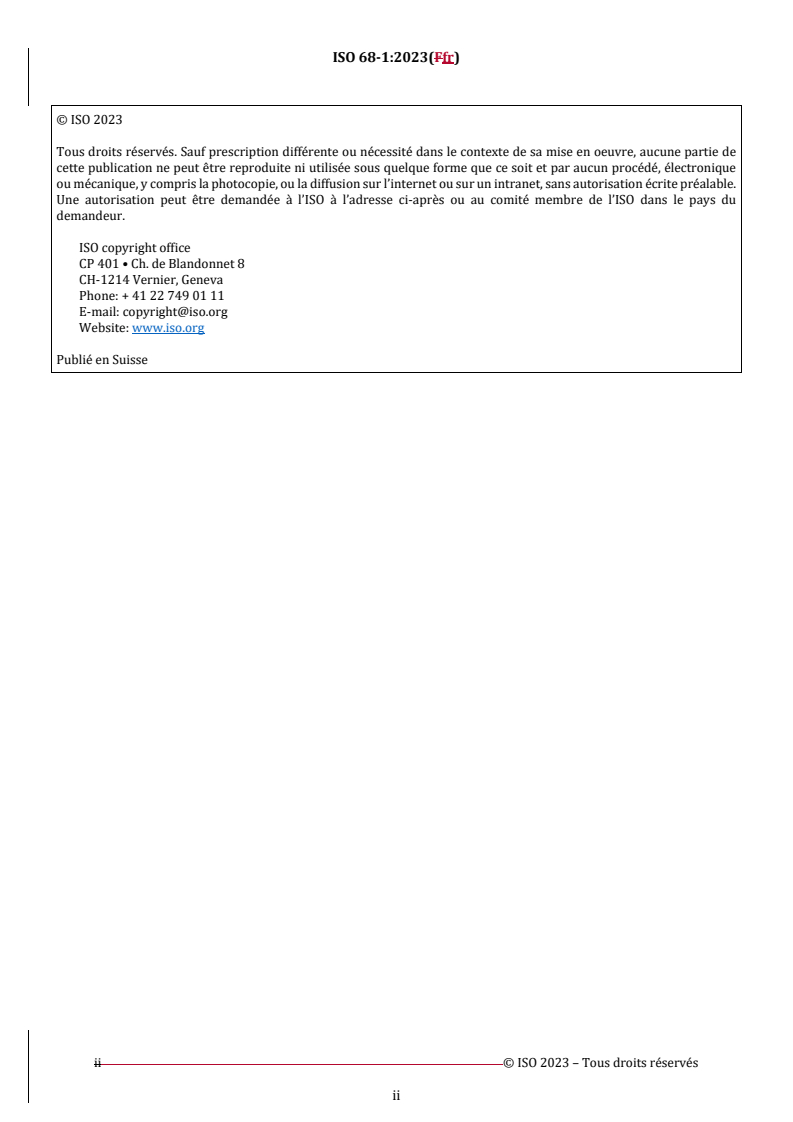 ISO 68-1:2023(Ffr)

© ISO 2023

Tous droits réservés. Sauf prescription différente ou nécessité dans le contexte de sa mise en oeuvre, aucune partie de cette publication ne peut être reproduite ni utilisée sous quelque forme que ce soit et par aucun procédé, électronique ou mécanique, y compris la photocopie, ou la diffusion sur l'internet ou sur un intranet, sans autorisation écrite préalable. Une autorisation peut être demandée à l'ISO à l'adresse ci-après ou au comité membre de l'ISO dans le pays du demandeur.

ISO copyright office
CP 401 • Ch. de Blandonnet 8
CH-1214 Vernier, Geneva
Phone: + 41 22 749 01 11
E-mail: copyright@iso.org
Website: www.iso.org

Publié en Suisse

ii © ISO 2023 – Tous droits réservés

ii